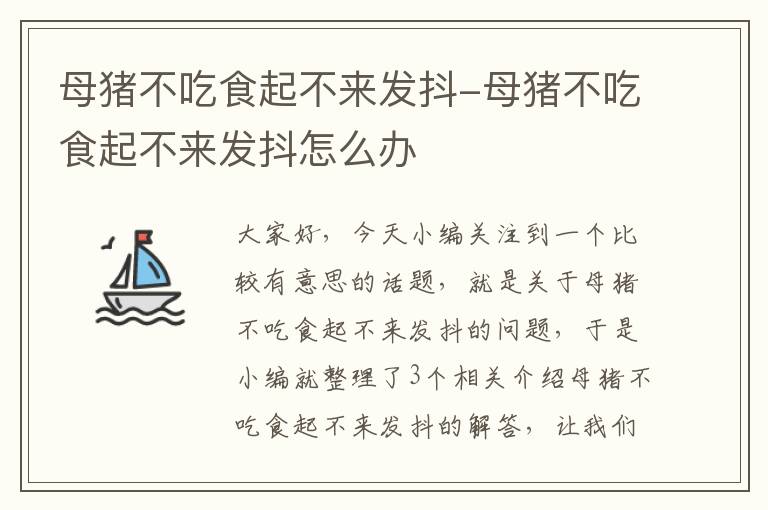 母猪不吃食起不来发抖-母猪不吃食起不来发抖怎么办

大家好，今天小编关注到一个比较有意思的话题，就是关于母猪不吃食起不来发抖的问题，于是小编就整理了3个相关介绍母猪不吃食起不来发抖的解答，让我们